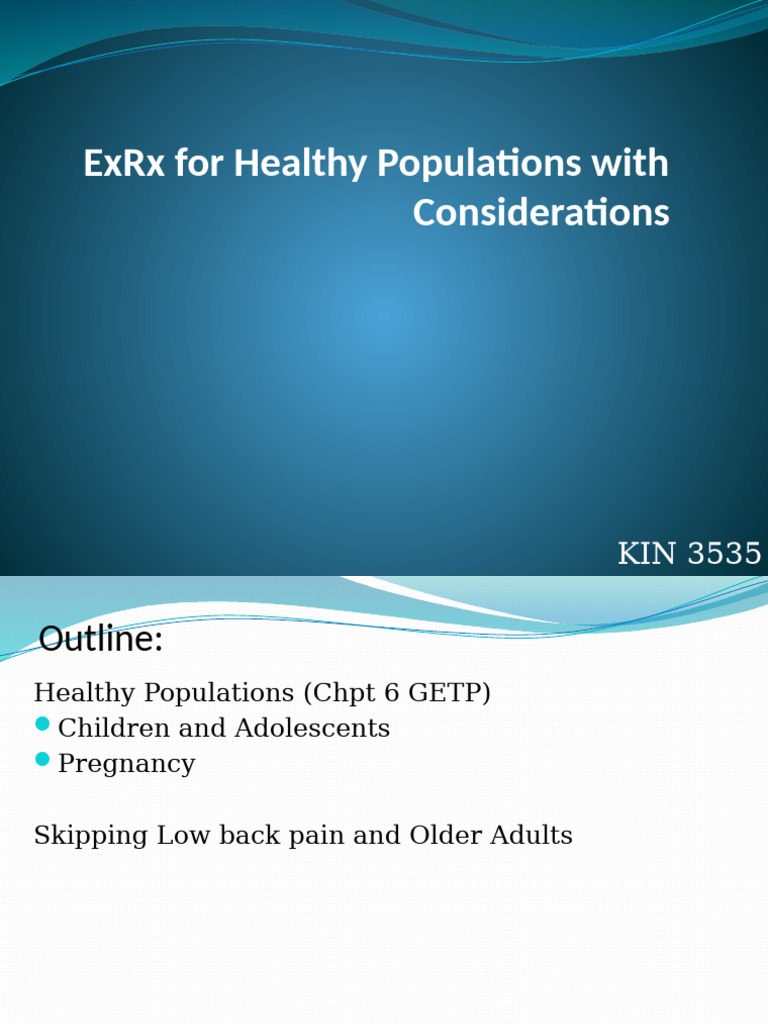 ExRx for Healthy Populations with Considerations

KIN 3535

Outline:

Healthy Populations (Chpt 6 GETP)
- Children and Adolescents
- Pregnancy

Skipping Low back pain and Older Adults